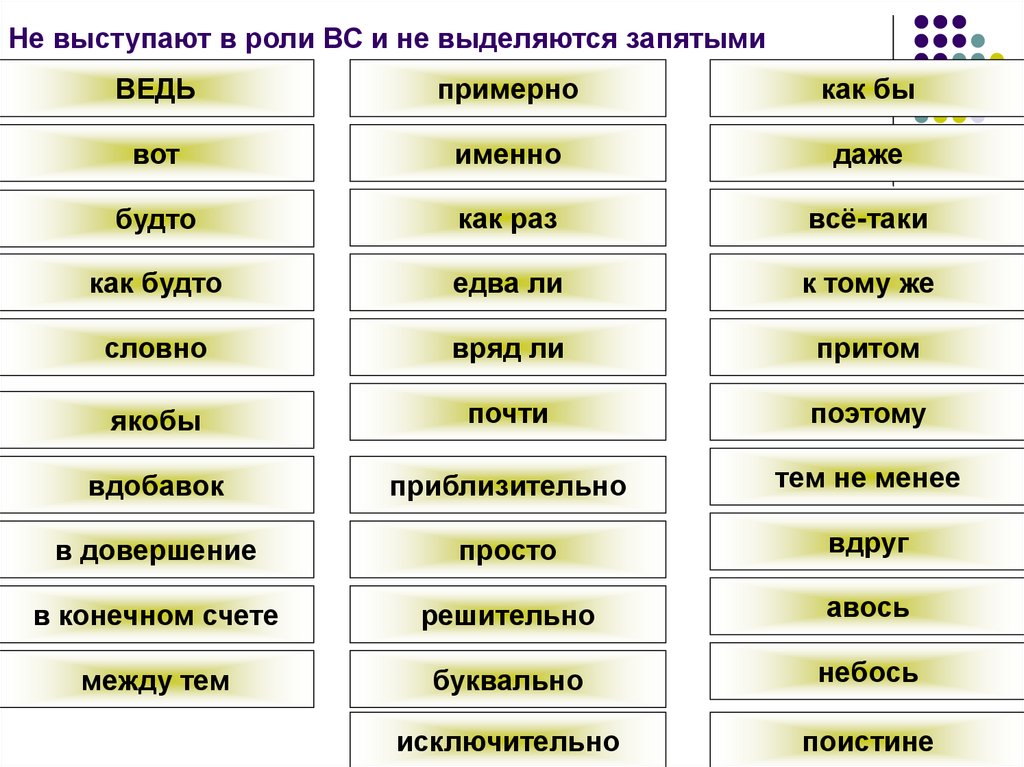 Не выступают в роли ВС и не выделяются запятыми

ВЕДЬ

вот

будто

как будто

словно

якобы

вдобавок

в довершение

в конечном счете

между тем

примерно

именно

как раз

едва ли

вряд ли

почти

приблизительно

просто

решительно

буквально

исключительно

как бы

даже

всё-таки

к тому же

притом

поэтому

тем не менее

вдруг

авось

небось

поистине